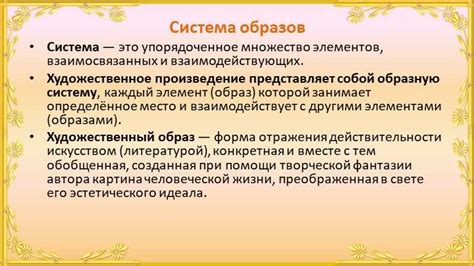 Система образов

• Система — это упорядоченное множество элементов, взаимосвязанных и взаимодействующих.

• Художественное произведение представляет собой образную систему, каждый элемент (образ) которой занимает определённое место и взаимодействует с другими элементами (образами).

• Художественный образ — форма отражения действительности искусством (литературой), конкретная и вместе с тем обобщенная, созданная при помощи творческой фантазии автора картина человеческой жизни, преображенная в свете его эстетического идеала.